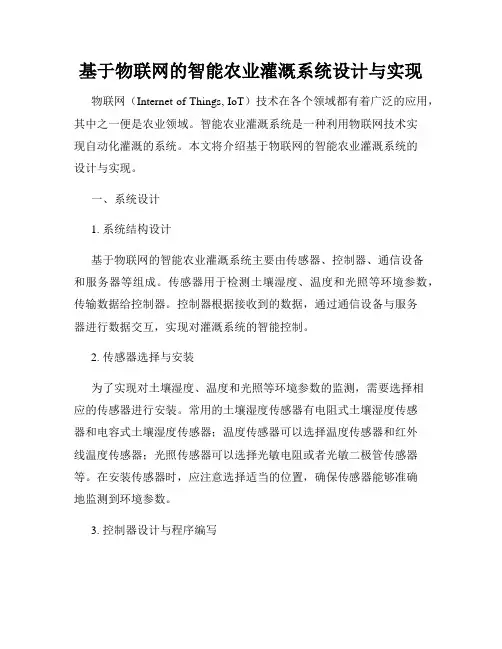 基于物联网的智能农业灌溉系统设计与实现

物联网（Internet of Things, IoT）技术在各个领域都有着广泛的应用，其中之一便是农业领域。智能农业灌溉系统是一种利用物联网技术实现自动化灌溉的系统。本文将介绍基于物联网的智能农业灌溉系统的设计与实现。

一、系统设计

1. 系统结构设计

基于物联网的智能农业灌溉系统主要由传感器、控制器、通信设备和服务器等组成。传感器用于检测土壤湿度、温度和光照等环境参数，传输数据给控制器。控制器根据接收到的数据，通过通信设备与服务器进行数据交互，实现对灌溉系统的智能控制。

2. 传感器选择与安装

为了实现对土壤湿度、温度和光照等环境参数的监测，需要选择相应的传感器进行安装。常用的土壤湿度传感器有电阻式土壤湿度传感器和电容式土壤湿度传感器；温度传感器可以选择温度传感器和红外线温度传感器；光照传感器可以选择光敏电阻或者光敏二极管传感器等。在安装传感器时，应注意选择适当的位置，确保传感器能够准确地监测到环境参数。

3. 控制器设计与程序编写